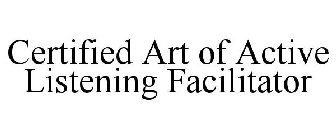 Certified Art of Active Listening Facilitator